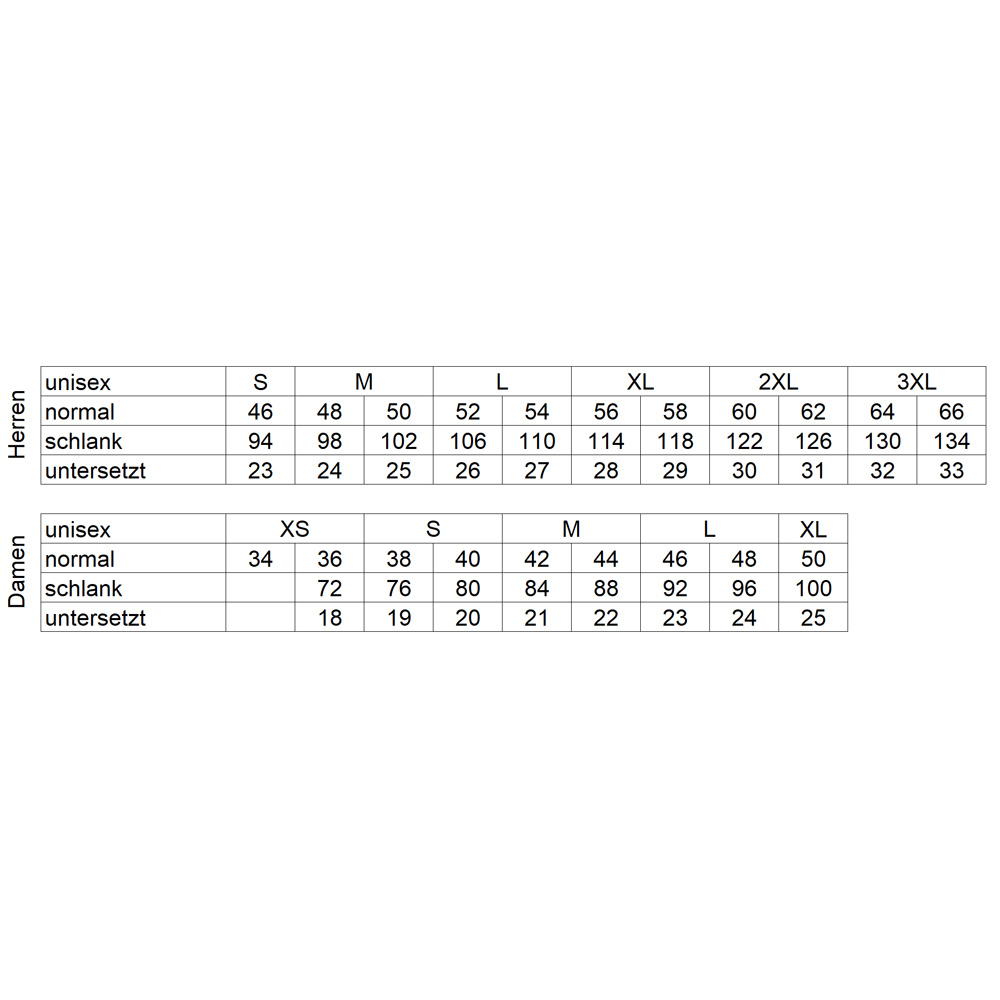 Herren

| unisex | S | M | | L | | XL | | 2XL | | 3XL | |
|---|---|---|---|---|---|---|---|---|---|---|---|
| normal | 46 | 48 | 50 | 52 | 54 | 56 | 58 | 60 | 62 | 64 | 66 |
| schlank | 94 | 98 | 102 | 106 | 110 | 114 | 118 | 122 | 126 | 130 | 134 |
| untersetzt | 23 | 24 | 25 | 26 | 27 | 28 | 29 | 30 | 31 | 32 | 33 |

Damen

| unisex | XS | | S | | M | | L | | XL |
|---|---|---|---|---|---|---|---|---|---|
| normal | 34 | 36 | 38 | 40 | 42 | 44 | 46 | 48 | 50 |
| schlank | | 72 | 76 | 80 | 84 | 88 | 92 | 96 | 100 |
| untersetzt | | 18 | 19 | 20 | 21 | 22 | 23 | 24 | 25 |